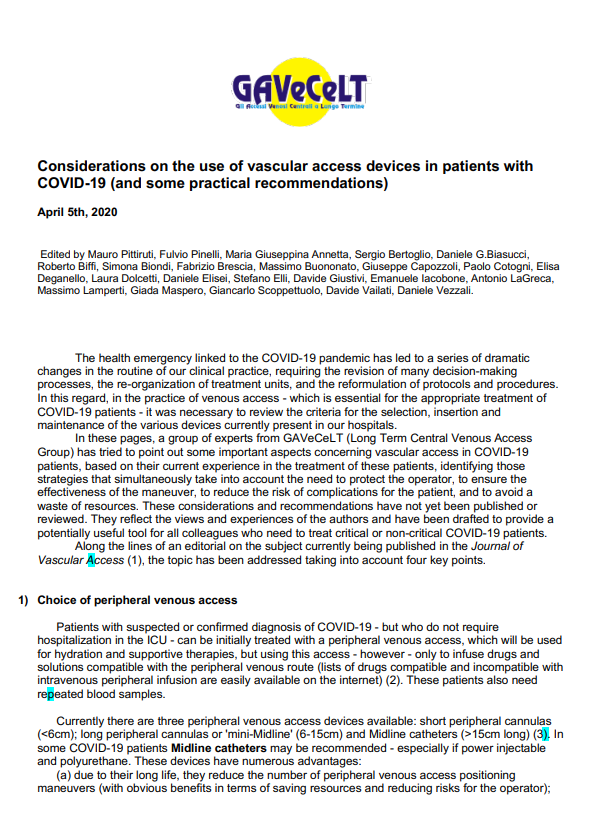 GAVeCeLT
Gli Accessi Venosi Centrali a Lungo Termine

Considerations on the use of vascular access devices in patients with COVID-19 (and some practical recommendations)

April 5th, 2020

Edited by Mauro Pittiruti, Fulvio Pinelli, Maria Giuseppina Annetta, Sergio Bertoglio, Daniele G.Biasucci, Roberto Biffi, Simona Biondi, Fabrizio Brescia, Massimo Buononato, Giuseppe Capozzoli, Paolo Cotogni, Elisa Deganello, Laura Dolcetti, Daniele Elisei, Stefano Elli, Davide Giustivi, Emanuele Iacobone, Antonio LaGreca, Massimo Lamperti, Giada Maspero, Giancarlo Scoppettuolo, Davide Vailati, Daniele Vezzali.

The health emergency linked to the COVID-19 pandemic has led to a series of dramatic changes in the routine of our clinical practice, requiring the revision of many decision-making processes, the re-organization of treatment units, and the reformulation of protocols and procedures. In this regard, in the practice of venous access - which is essential for the appropriate treatment of COVID-19 patients - it was necessary to review the criteria for the selection, insertion and maintenance of the various devices currently present in our hospitals.

In these pages, a group of experts from GAVeCeLT (Long Term Central Venous Access Group) has tried to point out some important aspects concerning vascular access in COVID-19 patients, based on their current experience in the treatment of these patients, identifying those strategies that simultaneously take into account the need to protect the operator, to ensure the effectiveness of the maneuver, to reduce the risk of complications for the patient, and to avoid a waste of resources. These considerations and recommendations have not yet been published or reviewed. They reflect the views and experiences of the authors and have been drafted to provide a potentially useful tool for all colleagues who need to treat critical or non-critical COVID-19 patients.

Along the lines of an editorial on the subject currently being published in the Journal of Vascular Access (1), the topic has been addressed taking into account four key points.

1) Choice of peripheral venous access

Patients with suspected or confirmed diagnosis of COVID-19 - but who do not require hospitalization in the ICU - can be initially treated with a peripheral venous access, which will be used for hydration and supportive therapies, but using this access - however - only to infuse drugs and solutions compatible with the peripheral venous route (lists of drugs compatible and incompatible with intravenous peripheral infusion are easily available on the internet) (2). These patients also need repeated blood samples.

Currently there are three peripheral venous access devices available: short peripheral cannulas (<6cm); long peripheral cannulas or 'mini-Midline' (6-15cm) and Midline catheters (>15cm long) (3). In some COVID-19 patients Midline catheters may be recommended - especially if power injectable and polyurethane. These devices have numerous advantages:
(a) due to their long life, they reduce the number of peripheral venous access positioning maneuvers (with obvious benefits in terms of saving resources and reducing risks for the operator);